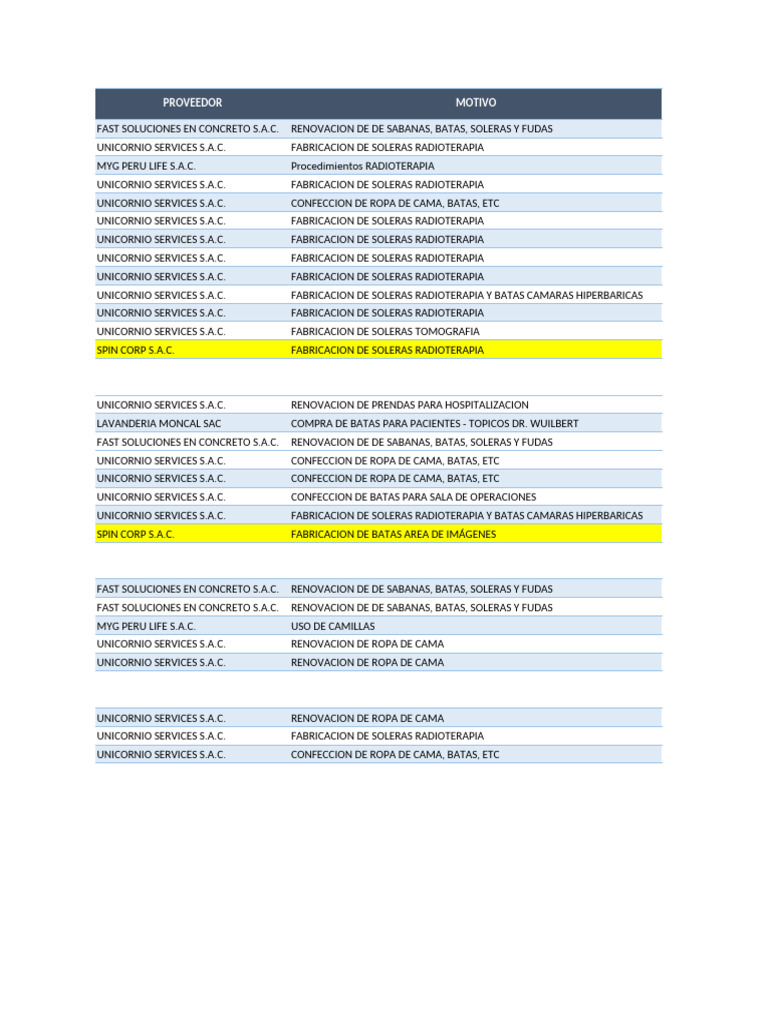 | PROVEEDOR | MOTIVO |
|---|---|
| FAST SOLUCIONES EN CONCRETO S.A.C. | RENOVACION DE DE SABANAS, BATAS, SOLERAS Y FUDAS |
| UNICORNIO SERVICES S.A.C. | FABRICACION DE SOLERAS RADIOTERAPIA |
| MYG PERU LIFE S.A.C. | Procedimientos RADIOTERAPIA |
| UNICORNIO SERVICES S.A.C. | FABRICACION DE SOLERAS RADIOTERAPIA |
| UNICORNIO SERVICES S.A.C. | CONFECCION DE ROPA DE CAMA, BATAS, ETC |
| UNICORNIO SERVICES S.A.C. | FABRICACION DE SOLERAS RADIOTERAPIA |
| UNICORNIO SERVICES S.A.C. | FABRICACION DE SOLERAS RADIOTERAPIA |
| UNICORNIO SERVICES S.A.C. | FABRICACION DE SOLERAS RADIOTERAPIA |
| UNICORNIO SERVICES S.A.C. | FABRICACION DE SOLERAS RADIOTERAPIA |
| UNICORNIO SERVICES S.A.C. | FABRICACION DE SOLERAS RADIOTERAPIA Y BATAS CAMARAS HIPERBARICAS |
| UNICORNIO SERVICES S.A.C. | FABRICACION DE SOLERAS RADIOTERAPIA |
| UNICORNIO SERVICES S.A.C. | FABRICACION DE SOLERAS TOMOGRAFIA |
| SPIN CORP S.A.C. | FABRICACION DE SOLERAS RADIOTERAPIA |

| | |
|---|---|
| UNICORNIO SERVICES S.A.C. | RENOVACION DE PRENDAS PARA HOSPITALIZACION |
| LAVANDERIA MONCAL SAC | COMPRA DE BATAS PARA PACIENTES - TOPICOS DR. WUILBERT |
| FAST SOLUCIONES EN CONCRETO S.A.C. | RENOVACION DE DE SABANAS, BATAS, SOLERAS Y FUDAS |
| UNICORNIO SERVICES S.A.C. | CONFECCION DE ROPA DE CAMA, BATAS, ETC |
| UNICORNIO SERVICES S.A.C. | CONFECCION DE ROPA DE CAMA, BATAS, ETC |
| UNICORNIO SERVICES S.A.C. | CONFECCION DE BATAS PARA SALA DE OPERACIONES |
| UNICORNIO SERVICES S.A.C. | FABRICACION DE SOLERAS RADIOTERAPIA Y BATAS CAMARAS HIPERBARICAS |
| SPIN CORP S.A.C. | FABRICACION DE BATAS AREA DE IMÁGENES |

| | |
|---|---|
| FAST SOLUCIONES EN CONCRETO S.A.C. | RENOVACION DE DE SABANAS, BATAS, SOLERAS Y FUDAS |
| FAST SOLUCIONES EN CONCRETO S.A.C. | RENOVACION DE DE SABANAS, BATAS, SOLERAS Y FUDAS |
| MYG PERU LIFE S.A.C. | USO DE CAMILLAS |
| UNICORNIO SERVICES S.A.C. | RENOVACION DE ROPA DE CAMA |
| UNICORNIO SERVICES S.A.C. | RENOVACION DE ROPA DE CAMA |

| | |
|---|---|
| UNICORNIO SERVICES S.A.C. | RENOVACION DE ROPA DE CAMA |
| UNICORNIO SERVICES S.A.C. | FABRICACION DE SOLERAS RADIOTERAPIA |
| UNICORNIO SERVICES S.A.C. | CONFECCION DE ROPA DE CAMA, BATAS, ETC |